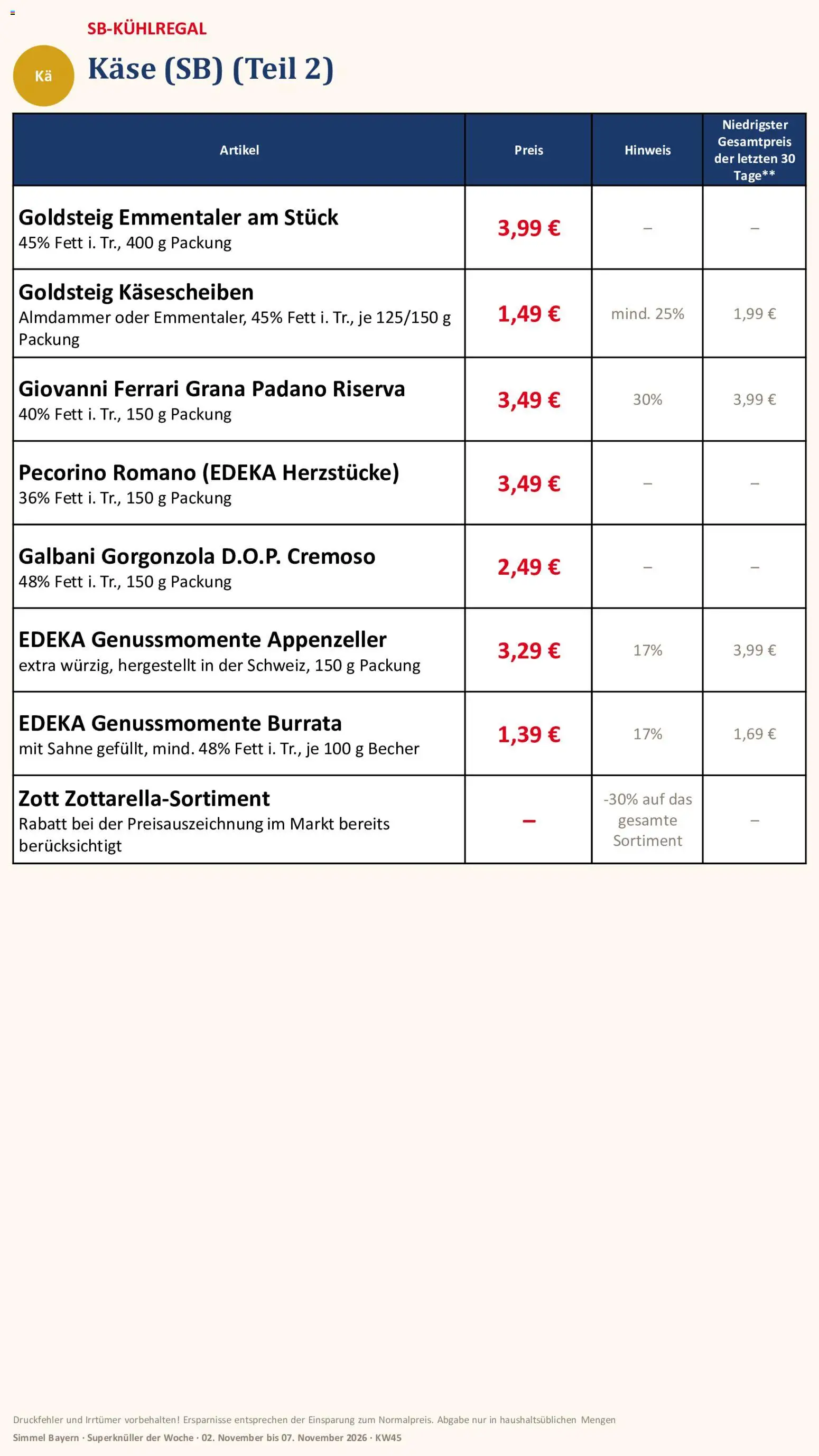 SB-KÜHLREGAL

Kä

Käse (SB) (Teil 2)

| Artikel | Preis | Hinweis | Niedrigster Gesamtpreis der letzten 30 Tage** |
|---|---|---|---|
| Goldsteig Emmentaler am Stück 45% Fett i. Tr., 400 g Packung | 3,99 € | – | – |
| Goldsteig Käsescheiben Almdammer oder Emmentaler, 45% Fett i. Tr., je 125/150 g Packung | 1,49 € | mind. 25% | 1,99 € |
| Giovanni Ferrari Grana Padano Riserva 40% Fett i. Tr., 150 g Packung | 3,49 € | 30% | 3,99 € |
| Pecorino Romano (EDEKA Herzstücke) 36% Fett i. Tr., 150 g Packung | 3,49 € | – | – |
| Galbani Gorgonzola D.O.P. Cremoso 48% Fett i. Tr., 150 g Packung | 2,49 € | – | – |
| EDEKA Genussmomente Appenzeller extra würzig, hergestellt in der Schweiz, 150 g Packung | 3,29 € | 17% | 3,99 € |
| EDEKA Genussmomente Burrata mit Sahne gefüllt, mind. 48% Fett i. Tr., je 100 g Becher | 1,39 € | 17% | 1,69 € |
| Zott Zottarella-Sortiment Rabatt bei der Preisauszeichnung im Markt bereits berücksichtigt | – | -30% auf das gesamte Sortiment | – |

Druckfehler und Irrtümer vorbehalten! Ersparnisse entsprechen der Einsparung zum Normalpreis. Abgabe nur in haushaltsüblichen Mengen
Simmel Bayern · Superknüller der Woche · 02. November bis 07. November 2026 · KW45